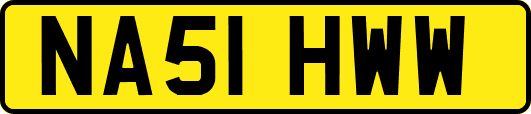 NA51 HWW